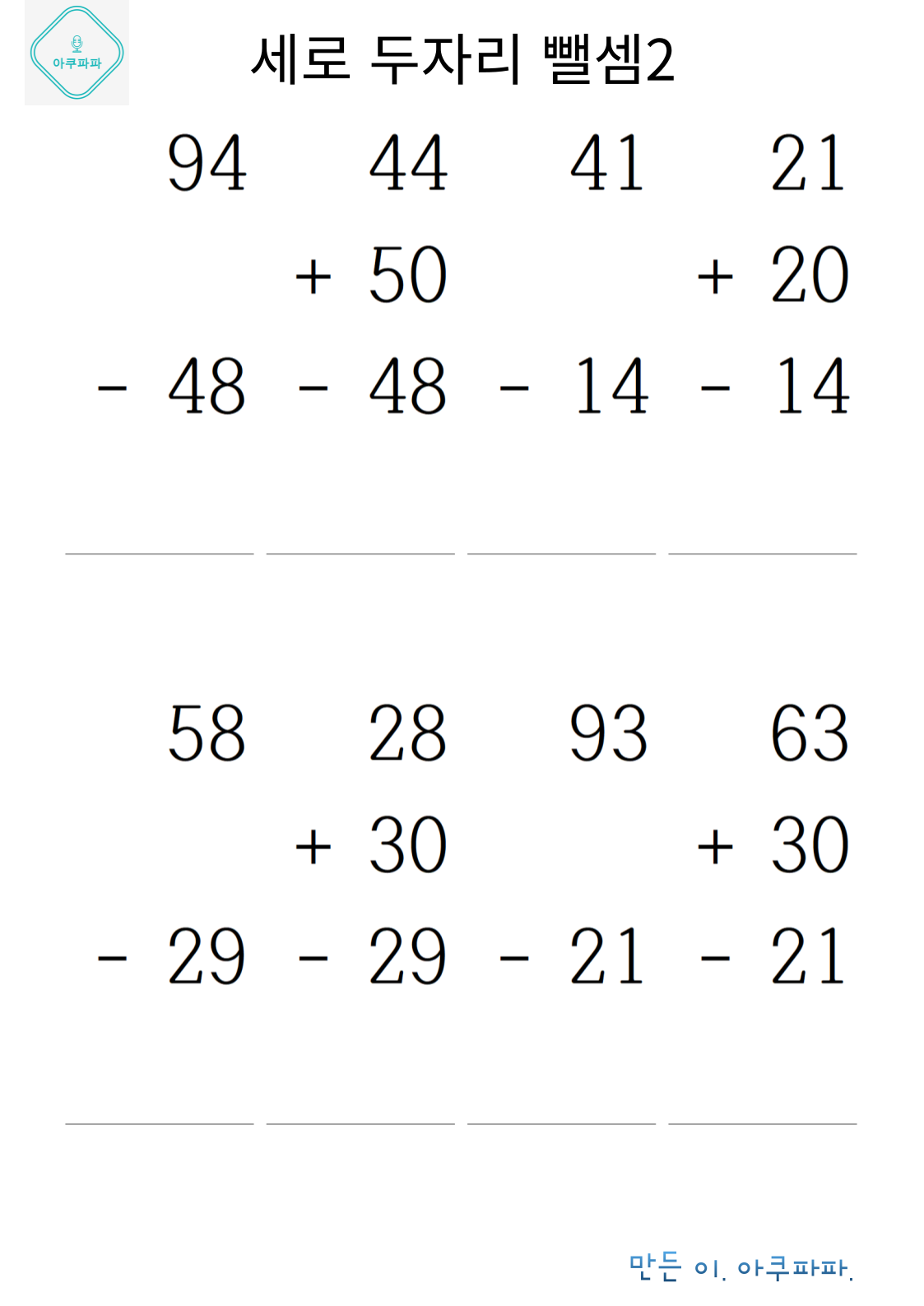 아쿠파파

세로 두자리 뺄셈2

94

- 48

____

44

+ 50

- 48

____

41

- 14

____

21

+ 20

- 14

____

58

- 29

____

28

+ 30

- 29

____

93

- 21

____

63

+ 30

- 21

____

만든 이. 아쿠파파.